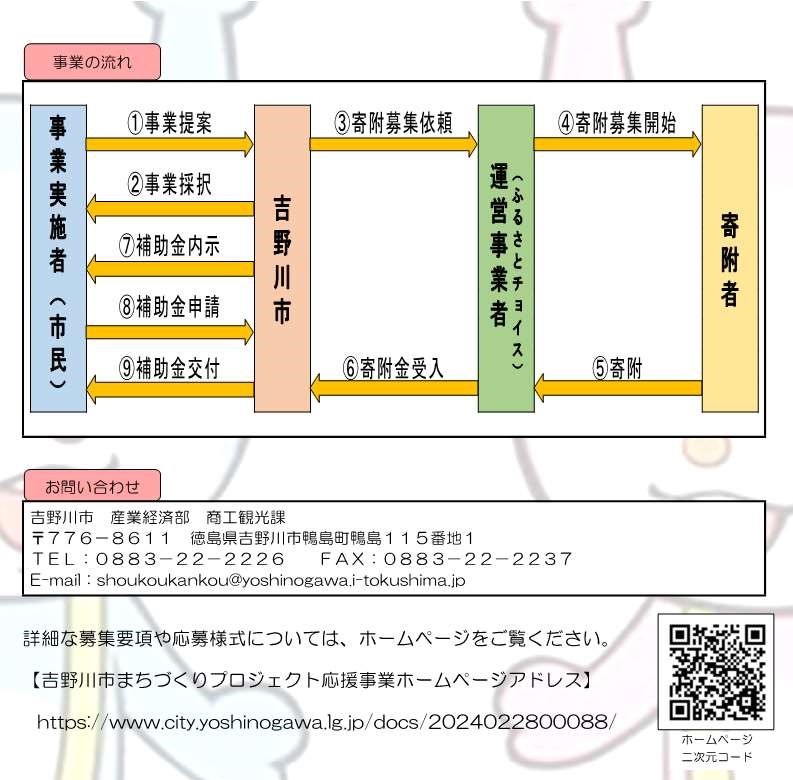 事業の流れ

事業実施者（市民）

①事業提案

②事業採択

⑦補助金内示

⑧補助金申請

⑨補助金交付

吉野川市

③寄附募集依頼

⑥寄附金受入

運営事業者（ふるさとチョイス）

④寄附募集開始

⑤寄附

寄附者

お問い合わせ

吉野川市　産業経済部　商工観光課
〒776－8611　徳島県吉野川市鴨島町鴨島115番地1
TEL：0883－22－2226　FAX：0883－22－2237
E-mail：shoukoukankou@yoshinogawa.i-tokushima.jp

詳細な募集要項や応募様式については、ホームページをご覧ください。

【吉野川市まちづくりプロジェクト応援事業ホームページアドレス】

https://www.city.yoshinogawa.lg.jp/docs/2024022800088/

ホームページ
二次元コード